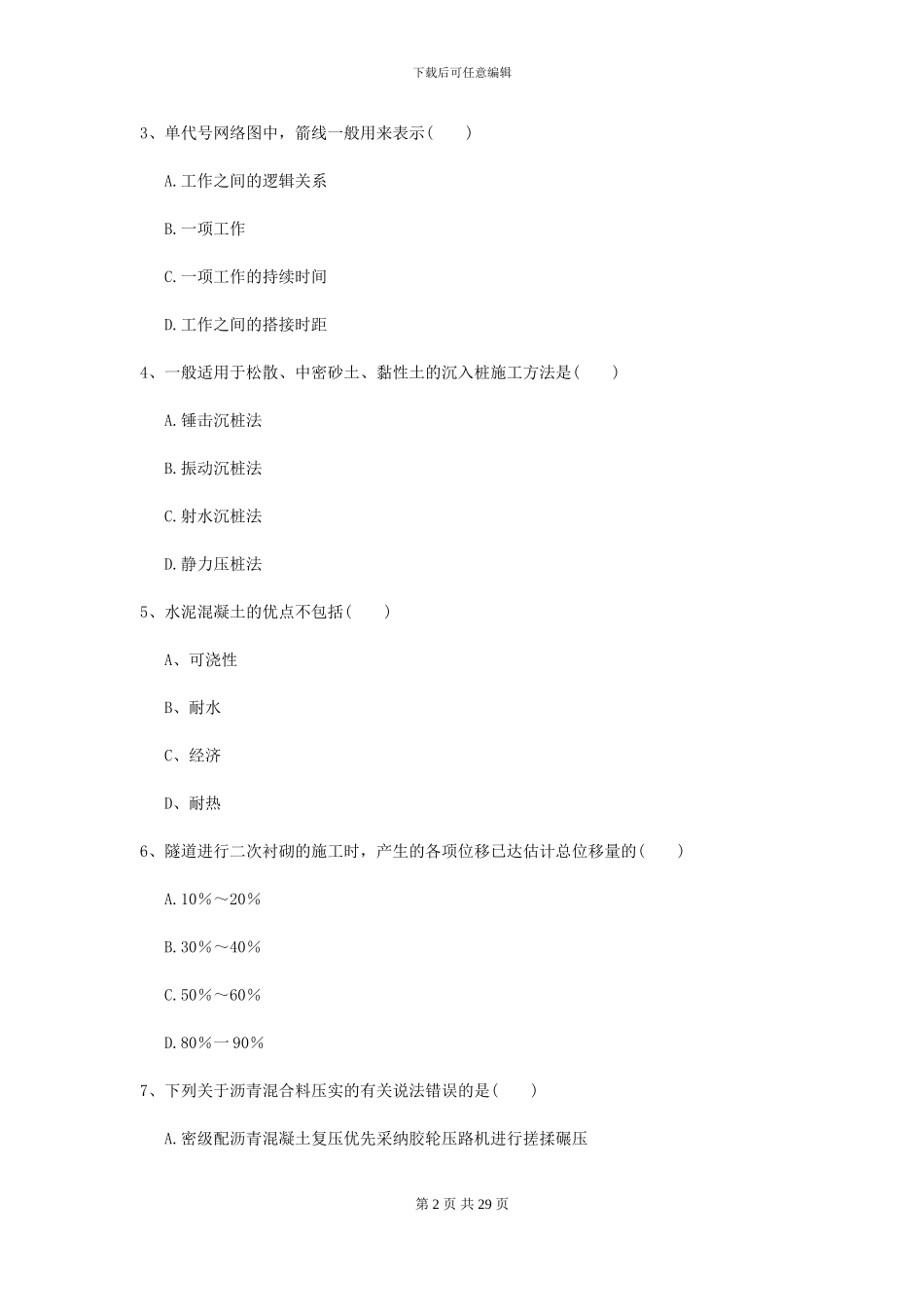 下载后可任意编辑

3、单代号网络图中，箭线一般用来表示（　　）

A.工作之间的逻辑关系

B.一项工作

C.一项工作的持续时间

D.工作之间的搭接时距

4、一般适用于松散、中密砂土、黏性土的沉入桩施工方法是（　　）

A.锤击沉桩法

B.振动沉桩法

C.射水沉桩法

D.静力压桩法

5、水泥混凝土的优点不包括（　　）

A、可浇性

B、耐水

C、经济

D、耐热

6、隧道进行二次衬砌的施工时，产生的各项位移已达估计总位移量的（　　）

A.10％～20％

B.30％～40％

C.50％～60％

D.80％一90％

7、下列关于沥青混合料压实的有关说法错误的是（　　）

A.密级配沥青混凝土复压优先采纳胶轮压路机进行搓揉碾压

第 2 页 共 29 页